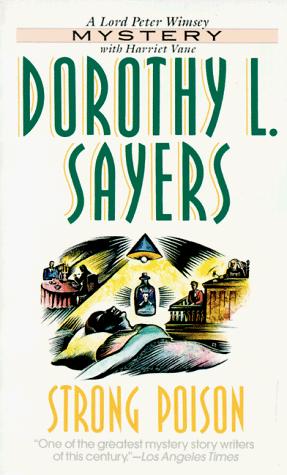 A Lord Peter Wimsey
MYSTERY
with Harriet Vane

DOROTHY L. SAYERS

STRONG POISON

"One of the greatest mystery story writers of this century."—Los Angeles Times